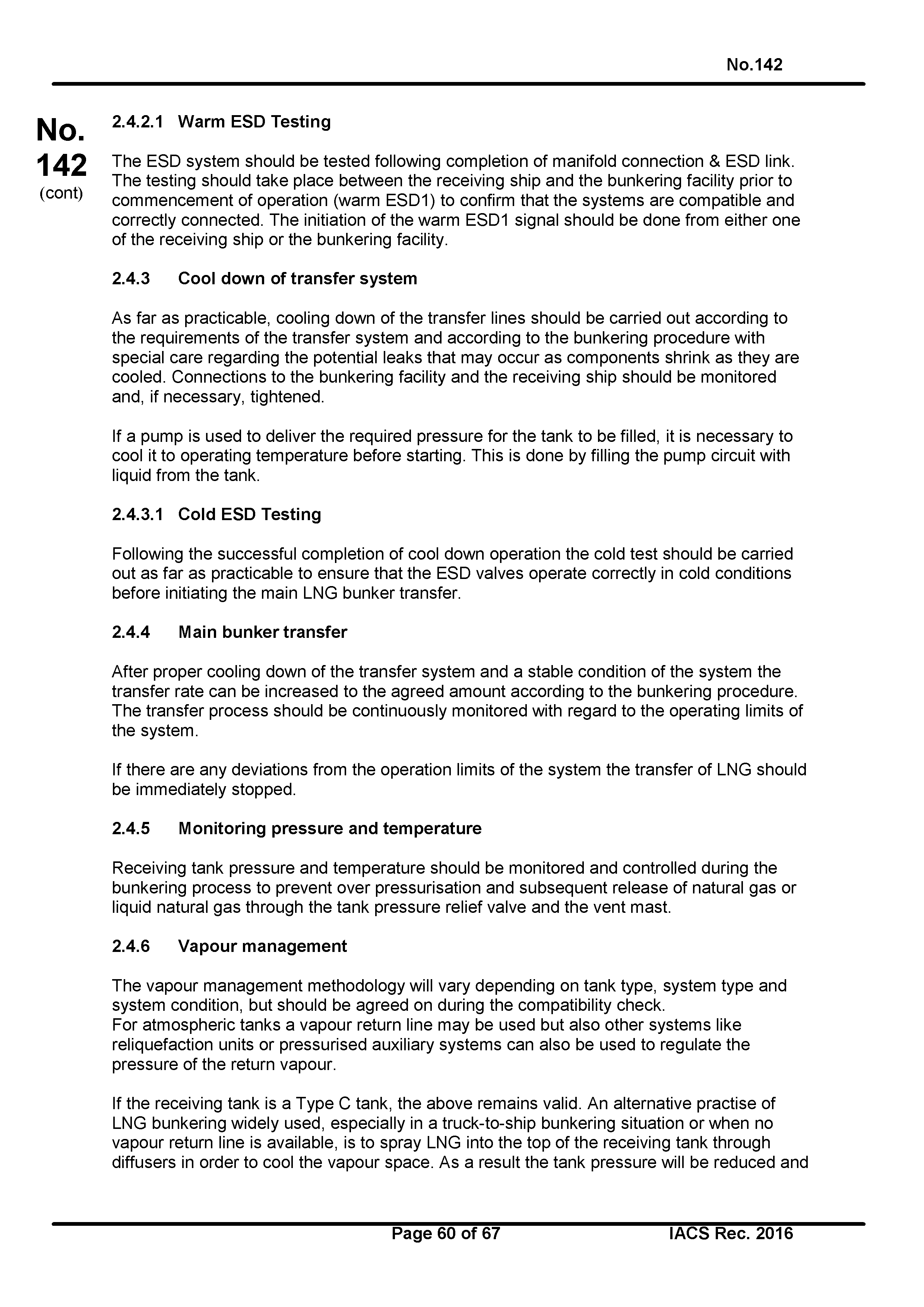 No.142

No. 142 (cont)

2.4.2.1 Warm ESD Testing

The ESD system should be tested following completion of manifold connection & ESD link. The testing should take place between the receiving ship and the bunkering facility prior to commencement of operation (warm ESD1) to confirm that the systems are compatible and correctly connected. The initiation of the warm ESD1 signal should be done from either one of the receiving ship or the bunkering facility.

2.4.3 Cool down of transfer system

As far as practicable, cooling down of the transfer lines should be carried out according to the requirements of the transfer system and according to the bunkering procedure with special care regarding the potential leaks that may occur as components shrink as they are cooled. Connections to the bunkering facility and the receiving ship should be monitored and, if necessary, tightened.

If a pump is used to deliver the required pressure for the tank to be filled, it is necessary to cool it to operating temperature before starting. This is done by filling the pump circuit with liquid from the tank.

2.4.3.1 Cold ESD Testing

Following the successful completion of cool down operation the cold test should be carried out as far as practicable to ensure that the ESD valves operate correctly in cold conditions before initiating the main LNG bunker transfer.

2.4.4 Main bunker transfer

After proper cooling down of the transfer system and a stable condition of the system the transfer rate can be increased to the agreed amount according to the bunkering procedure. The transfer process should be continuously monitored with regard to the operating limits of the system.

If there are any deviations from the operation limits of the system the transfer of LNG should be immediately stopped.

2.4.5 Monitoring pressure and temperature

Receiving tank pressure and temperature should be monitored and controlled during the bunkering process to prevent over pressurisation and subsequent release of natural gas or liquid natural gas through the tank pressure relief valve and the vent mast.

2.4.6 Vapour management

The vapour management methodology will vary depending on tank type, system type and system condition, but should be agreed on during the compatibility check.
For atmospheric tanks a vapour return line may be used but also other systems like reliquefaction units or pressurised auxiliary systems can also be used to regulate the pressure of the return vapour.

If the receiving tank is a Type C tank, the above remains valid. An alternative practise of LNG bunkering widely used, especially in a truck-to-ship bunkering situation or when no vapour return line is available, is to spray LNG into the top of the receiving tank through diffusers in order to cool the vapour space. As a result the tank pressure will be reduced and

Page 60 of 67 IACS Rec. 2016